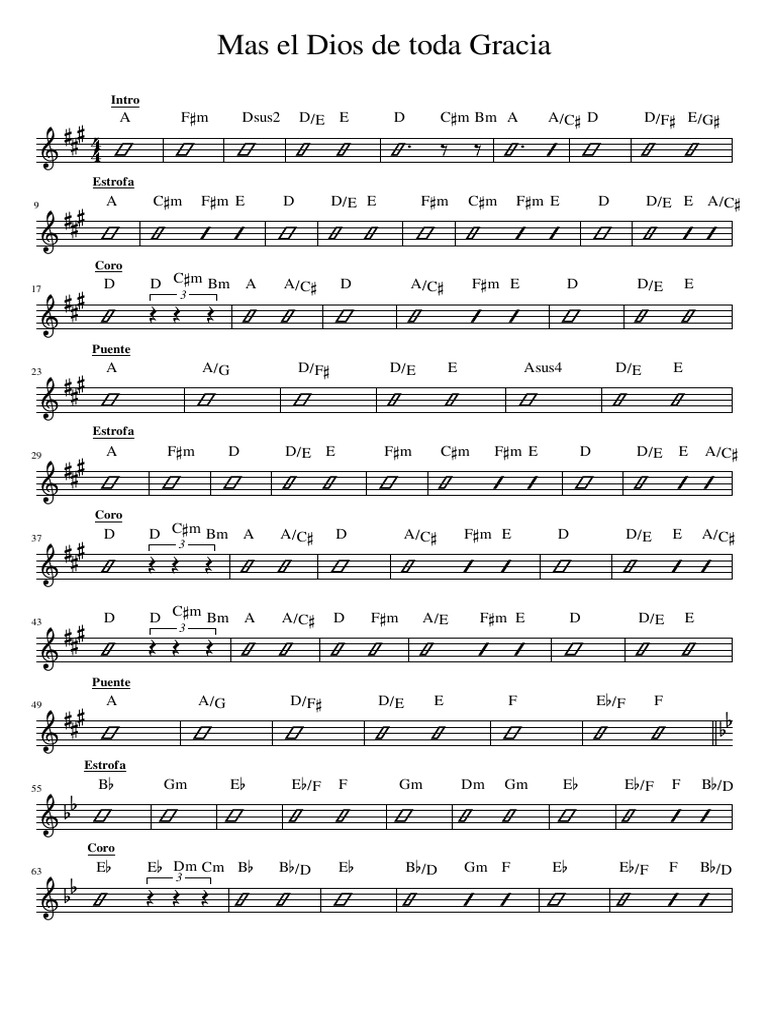 Mas el Dios de toda Gracia

Intro
A F♯m Dsus2 D/E E D C♯m Bm A A/C♯ D D/F♯ E/G♯

9
Estrofa
A C♯m F♯m E D D/E E F♯m C♯m F♯m E D D/E E A/C♯

17
Coro
D D C♯m Bm A A/C♯ D A/C♯ F♯m E D D/E E
3

23
Puente
A A/G D/F♯ D/E E Asus4 D/E E

29
Estrofa
A F♯m D D/E E F♯m C♯m F♯m E D D/E E A/C♯

37
Coro
D D C♯m Bm A A/C♯ D A/C♯ F♯m E D D/E E A/C♯
3

43
D D C♯m Bm A A/C♯ D F♯m A/E F♯m E D D/E E
3

49
Puente
A A/G D/F♯ D/E E F E♭/F F

55
Estrofa
B♭ Gm E♭ E♭/F F Gm Dm Gm E♭ E♭/F F B♭/D

63
Coro
E♭ E♭ Dm Cm B♭ B♭/D E♭ B♭/D Gm F E♭ E♭/F F B♭/D
3